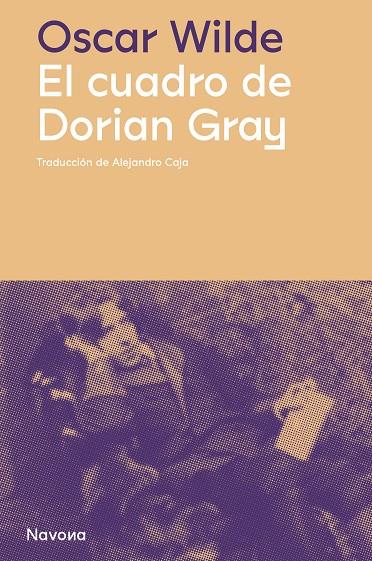 Oscar Wilde
El cuadro de Dorian Gray

Traducción de Alejandro Caja

Navona